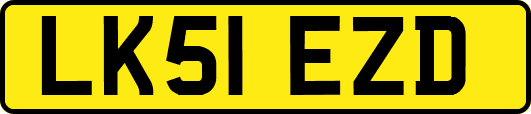 LK51 EZD